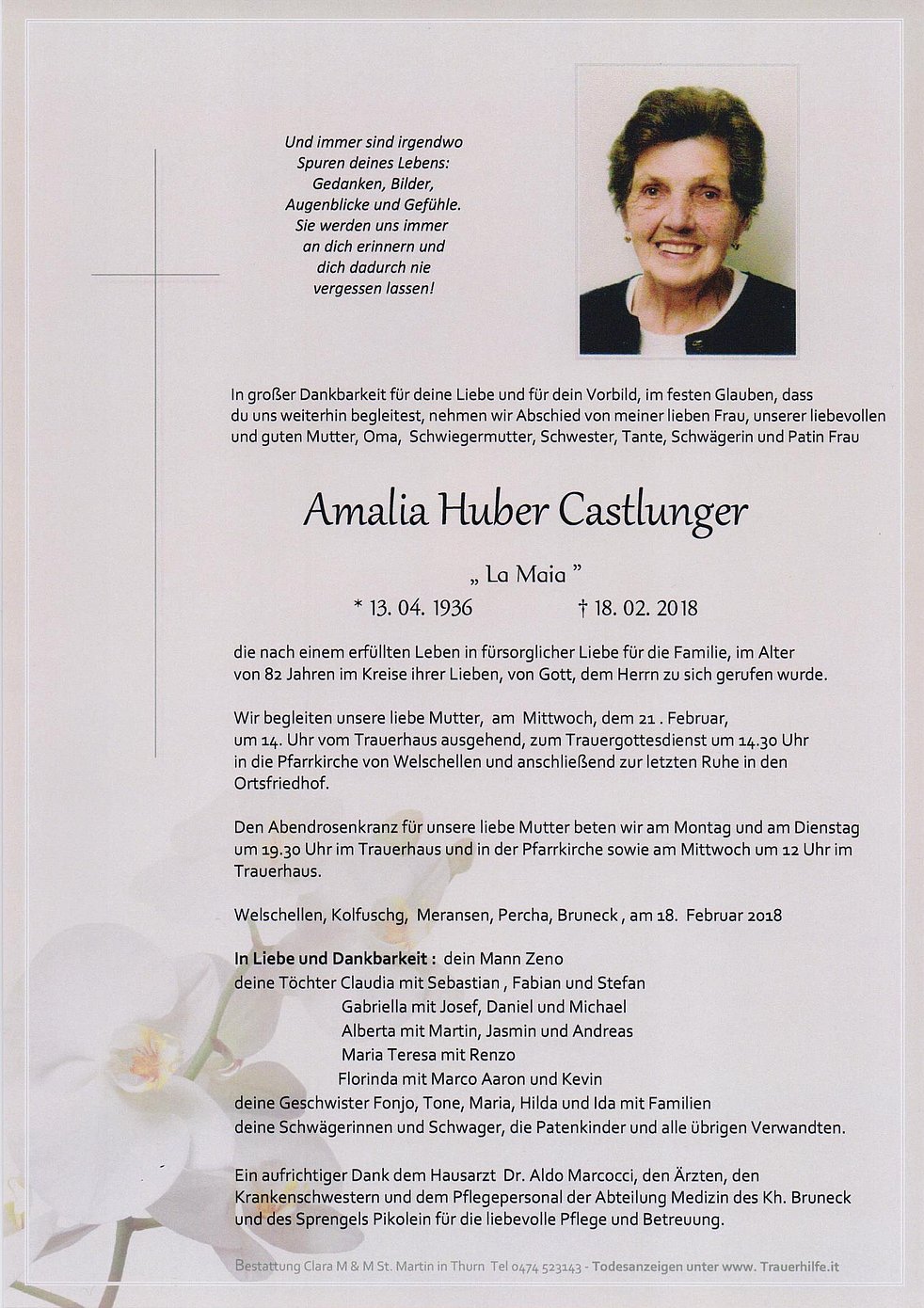 Und immer sind irgendwo
Spuren deines Lebens:
Gedanken, Bilder,
Augenblicke und Gefühle.
Sie werden uns immer
an dich erinnern und
dich dadurch nie
vergessen lassen!

In großer Dankbarkeit für deine Liebe und für dein Vorbild, im festen Glauben, dass du uns weiterhin begleitest, nehmen wir Abschied von meiner lieben Frau, unserer liebevollen und guten Mutter, Oma, Schwiegermutter, Schwester, Tante, Schwägerin und Patin Frau

Amalia Huber Castlunger

„ La Maia ”

* 13. 04. 1936 † 18. 02. 2018

die nach einem erfüllten Leben in fürsorglicher Liebe für die Familie, im Alter von 82 Jahren im Kreise ihrer Lieben, von Gott, dem Herrn zu sich gerufen wurde.

Wir begleiten unsere liebe Mutter, am Mittwoch, dem 21 . Februar, um 14. Uhr vom Trauerhaus ausgehend, zum Trauergottesdienst um 14.30 Uhr in die Pfarrkirche von Welschellen und anschließend zur letzten Ruhe in den Ortsfriedhof.

Den Abendrosenkranz für unsere liebe Mutter beten wir am Montag und am Dienstag um 19.30 Uhr im Trauerhaus und in der Pfarrkirche sowie am Mittwoch um 12 Uhr im Trauerhaus.

Welschellen, Kolfuschg, Meransen, Percha, Bruneck , am 18. Februar 2018

In Liebe und Dankbarkeit : dein Mann Zeno
deine Töchter Claudia mit Sebastian , Fabian und Stefan
Gabriella mit Josef, Daniel und Michael
Alberta mit Martin, Jasmin und Andreas
Maria Teresa mit Renzo
Florinda mit Marco Aaron und Kevin
deine Geschwister Fonjo, Tone, Maria, Hilda und Ida mit Familien
deine Schwägerinnen und Schwager, die Patenkinder und alle übrigen Verwandten.

Ein aufrichtiger Dank dem Hausarzt Dr. Aldo Marcocci, den Ärzten, den Krankenschwestern und dem Pflegepersonal der Abteilung Medizin des Kh. Bruneck und des Sprengels Pikolein für die liebevolle Pflege und Betreuung.

Bestattung Clara M & M St. Martin in Thurn Tel 0474 523143 - Todesanzeigen unter www. Trauerhilfe.it